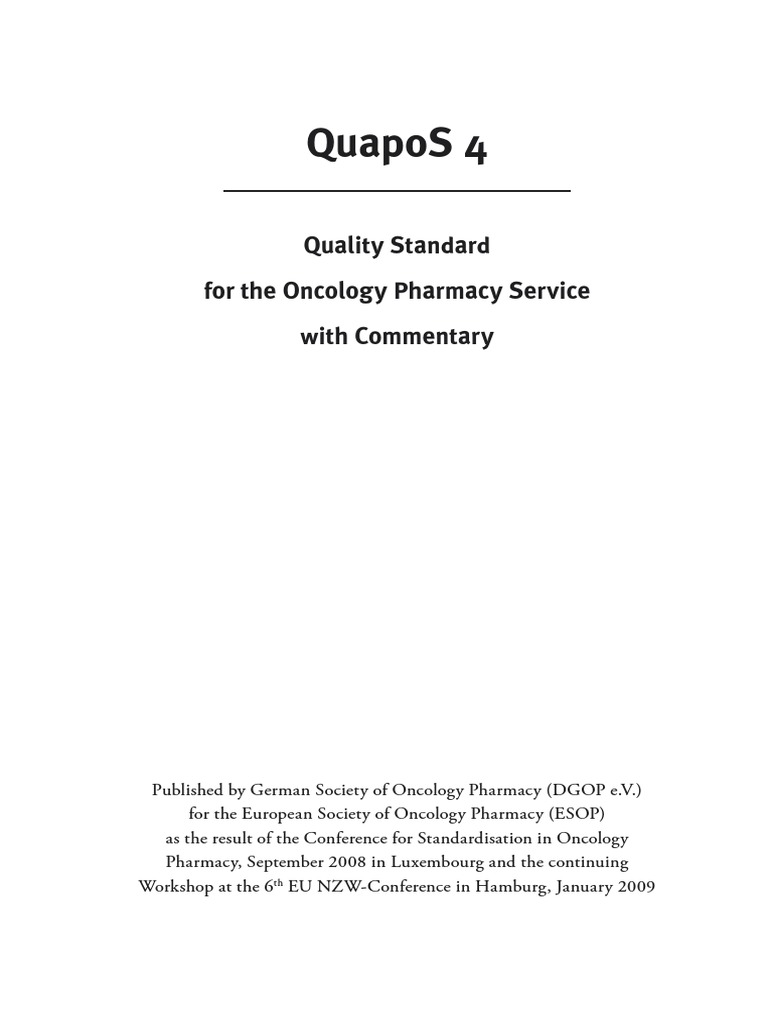 QuapoS 4

Quality Standard
for the Oncology Pharmacy Service
with Commentary

Published by German Society of Oncology Pharmacy (DGOP e.V.) for the European Society of Oncology Pharmacy (ESOP) as the result of the Conference for Standardisation in Oncology Pharmacy, September 2008 in Luxembourg and the continuing Workshop at the 6$^{th}$ EU NZW-Conference in Hamburg, January 2009